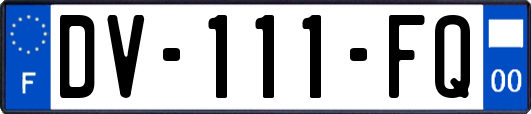 F

DV-111-FQ

00